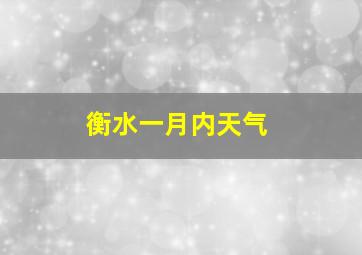 衡水一月内天气